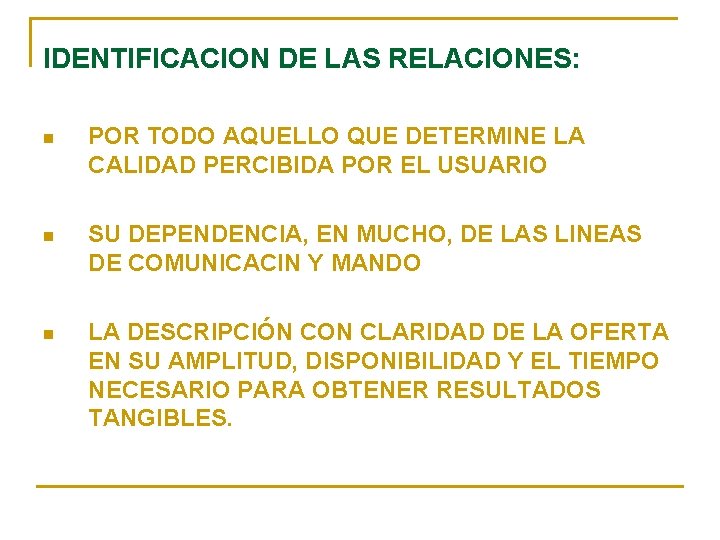 IDENTIFICACION DE LAS RELACIONES:

• POR TODO AQUELLO QUE DETERMINE LA CALIDAD PERCIBIDA POR EL USUARIO

• SU DEPENDENCIA, EN MUCHO, DE LAS LINEAS DE COMUNICACIN Y MANDO

• LA DESCRIPCIÓN CON CLARIDAD DE LA OFERTA EN SU AMPLITUD, DISPONIBILIDAD Y EL TIEMPO NECESARIO PARA OBTENER RESULTADOS TANGIBLES.